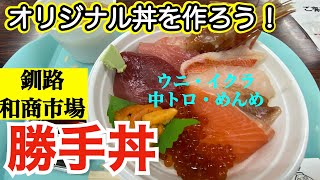 オリジナル丼を作ろう！

釧路
和商市場

ウニ・イクラ
中トロ・めんめ

勝手丼